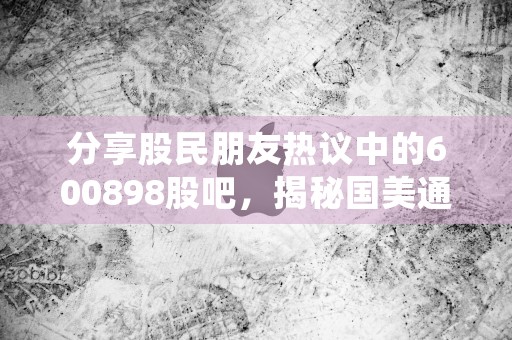 分享股民朋友热议中的600898股吧，揭秘国美通